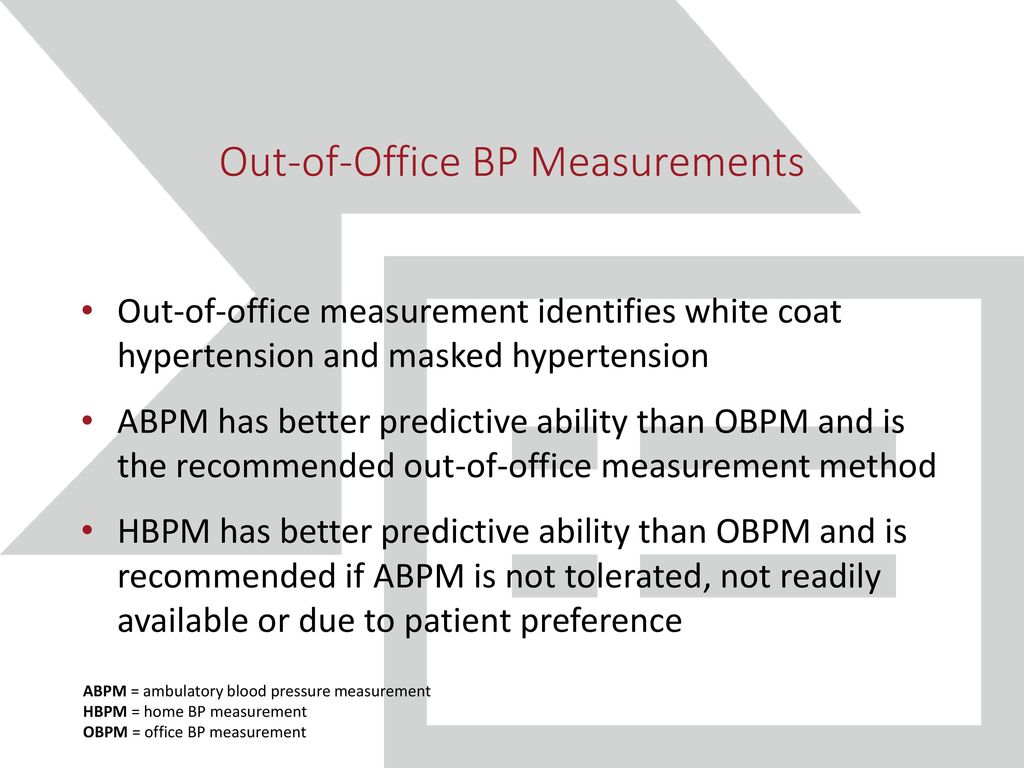 Out-of-Office BP Measurements

• Out-of-office measurement identifies white coat hypertension and masked hypertension

• ABPM has better predictive ability than OBPM and is the recommended out-of-office measurement method

• HBPM has better predictive ability than OBPM and is recommended if ABPM is not tolerated, not readily available or due to patient preference

ABPM = ambulatory blood pressure measurement
HBPM = home BP measurement
OBPM = office BP measurement